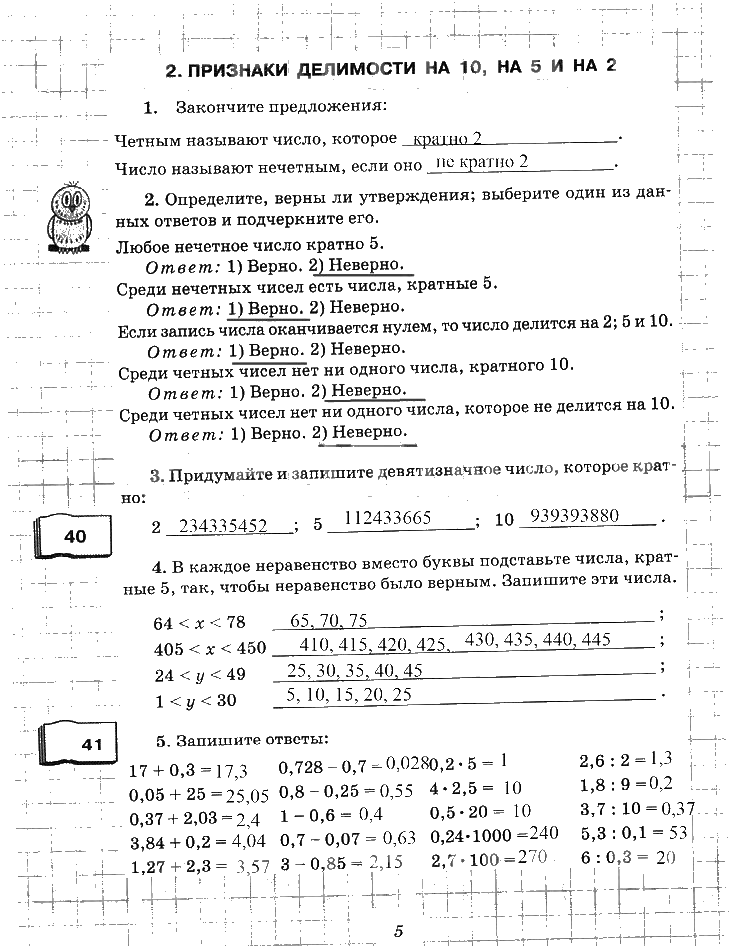 2. ПРИЗНАКИ ДЕЛИМОСТИ НА 10, НА 5 И НА 2

1. Закончите предложения:

Четным называют число, которое кратно 2.

Число называют нечетным, если оно не кратно 2.

2. Определите, верны ли утверждения; выберите один из данных ответов и подчеркните его.

Любое нечетное число кратно 5.
Ответ: 1) Верно. 2) Неверно.
Среди нечетных чисел есть числа, кратные 5.
Ответ: 1) Верно. 2) Неверно.
Если запись числа оканчивается нулем, то число делится на 2; 5 и 10.
Ответ: 1) Верно. 2) Неверно.
Среди четных чисел нет ни одного числа, кратного 10.
Ответ: 1) Верно. 2) Неверно.
Среди четных чисел нет ни одного числа, которое не делится на 10.
Ответ: 1) Верно. 2) Неверно.

3. Придумайте и запишите девятизначное число, которое кратно:

40

2 234335452 ; 5 112433665 ; 10 939393880 .

4. В каждое неравенство вместо буквы подставьте числа, кратные 5, так, чтобы неравенство было верным. Запишите эти числа.

$64 < x < 78$ 65, 70, 75 ;
$405 < x < 450$ 410, 415, 420, 425, 430, 435, 440, 445 ;
$24 < y < 49$ 25, 30, 35, 40, 45 ;
$1 < y < 30$ 5, 10, 15, 20, 25 .

41

5. Запишите ответы:

$17 + 0,3 = 17,3$
$0,05 + 25 = 25,05$
$0,37 + 2,03 = 2,4$
$3,84 + 0,2 = 4,04$
$1,27 + 2,3 = 3,57$

$0,728 - 0,7 = 0,028$
$0,8 - 0,25 = 0,55$
$1 - 0,6 = 0,4$
$0,7 - 0,07 = 0,63$
$3 - 0,85 = 2,15$

$0,2 \cdot 5 = 1$
$4 \cdot 2,5 = 10$
$0,5 \cdot 20 = 10$
$0,24 \cdot 1000 = 240$
$2,7 \cdot 100 = 270$

$2,6 : 2 = 1,3$
$1,8 : 9 = 0,2$
$3,7 : 10 = 0,37$
$5,3 : 0,1 = 53$
$6 : 0,3 = 20$

5